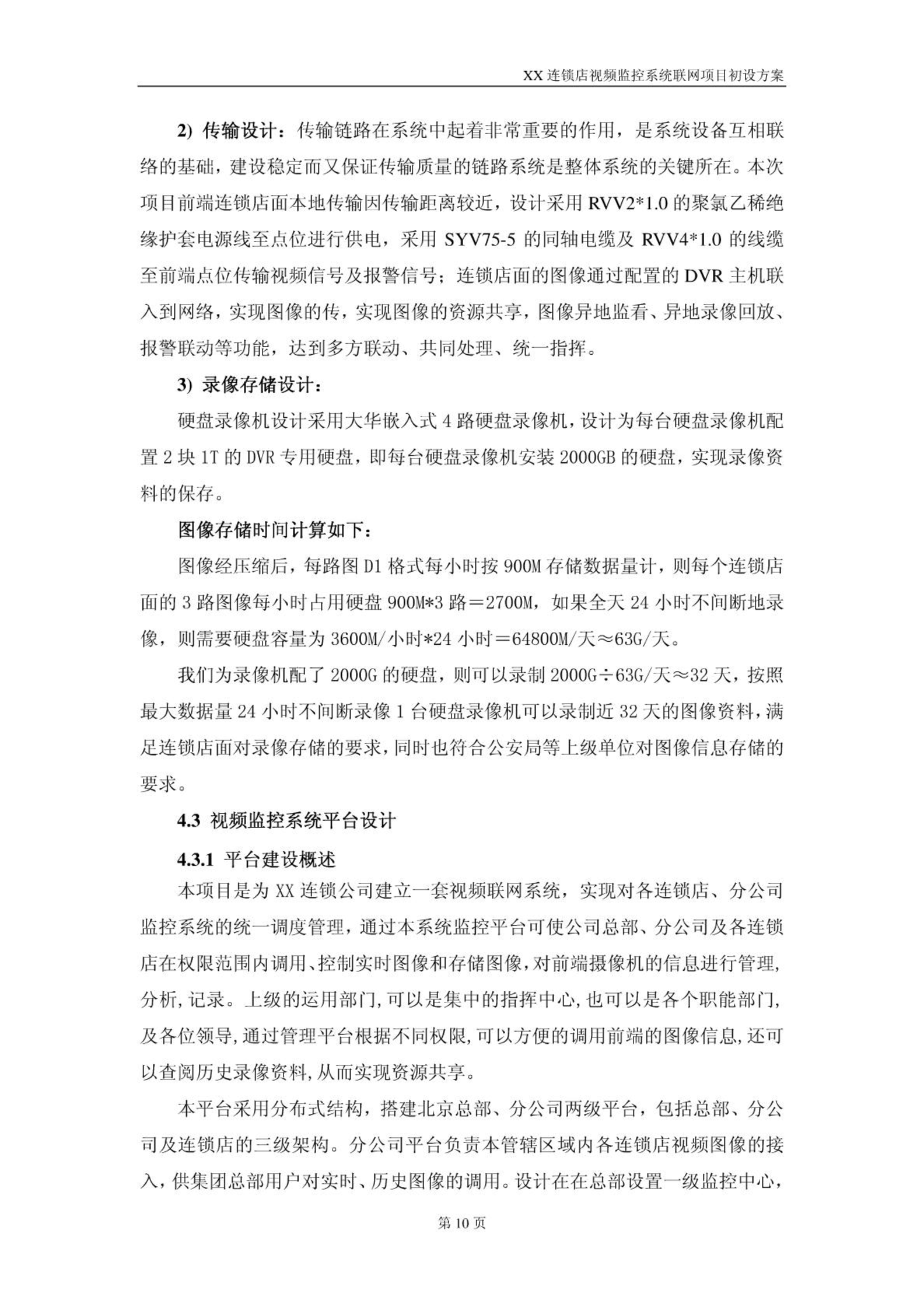 XX 连锁店视频监控系统联网项目初设方案

2) 传输设计：传输链路在系统中起着非常重要的作用，是系统设备互相联络的基础，建设稳定而又保证传输质量的链路系统是整体系统的关键所在。本次项目前端连锁店面本地传输因传输距离较近，设计采用 RVV2*1.0 的聚氯乙稀绝缘护套电源线至点位进行供电，采用 SYV75-5 的同轴电缆及 RVV4*1.0 的线缆至前端点位传输视频信号及报警信号；连锁店面的图像通过配置的 DVR 主机联入到网络，实现图像的传，实现图像的资源共享，图像异地监看、异地录像回放、报警联动等功能，达到多方联动、共同处理、统一指挥。

3) 录像存储设计：

硬盘录像机设计采用大华嵌入式 4 路硬盘录像机，设计为每台硬盘录像机配置 2 块 1T 的 DVR 专用硬盘，即每台硬盘录像机安装 2000GB 的硬盘，实现录像资料的保存。

图像存储时间计算如下：

图像经压缩后，每路图 D1 格式每小时按 900M 存储数据量计，则每个连锁店面的 3 路图像每小时占用硬盘 900M*3 路＝2700M，如果全天 24 小时不间断地录像，则需要硬盘容量为 3600M/小时*24 小时＝64800M/天≈63G/天。

我们为录像机配了 2000G 的硬盘，则可以录制 2000G÷63G/天≈32 天，按照最大数据量 24 小时不间断录像 1 台硬盘录像机可以录制近 32 天的图像资料，满足连锁店面对录像存储的要求，同时也符合公安局等上级单位对图像信息存储的要求。

4.3 视频监控系统平台设计

4.3.1 平台建设概述

本项目是为 XX 连锁公司建立一套视频联网系统，实现对各连锁店、分公司监控系统的统一调度管理，通过本系统监控平台可使公司总部、分公司及各连锁店在权限范围内调用、控制实时图像和存储图像，对前端摄像机的信息进行管理，分析，记录。上级的运用部门，可以是集中的指挥中心，也可以是各个职能部门，及各位领导，通过管理平台根据不同权限，可以方便的调用前端的图像信息，还可以查阅历史录像资料，从而实现资源共享。

本平台采用分布式结构，搭建北京总部、分公司两级平台，包括总部、分公司及连锁店的三级架构。分公司平台负责本管辖区域内各连锁店视频图像的接入，供集团总部用户对实时、历史图像的调用。设计在在总部设置一级监控中心，

第 10 页